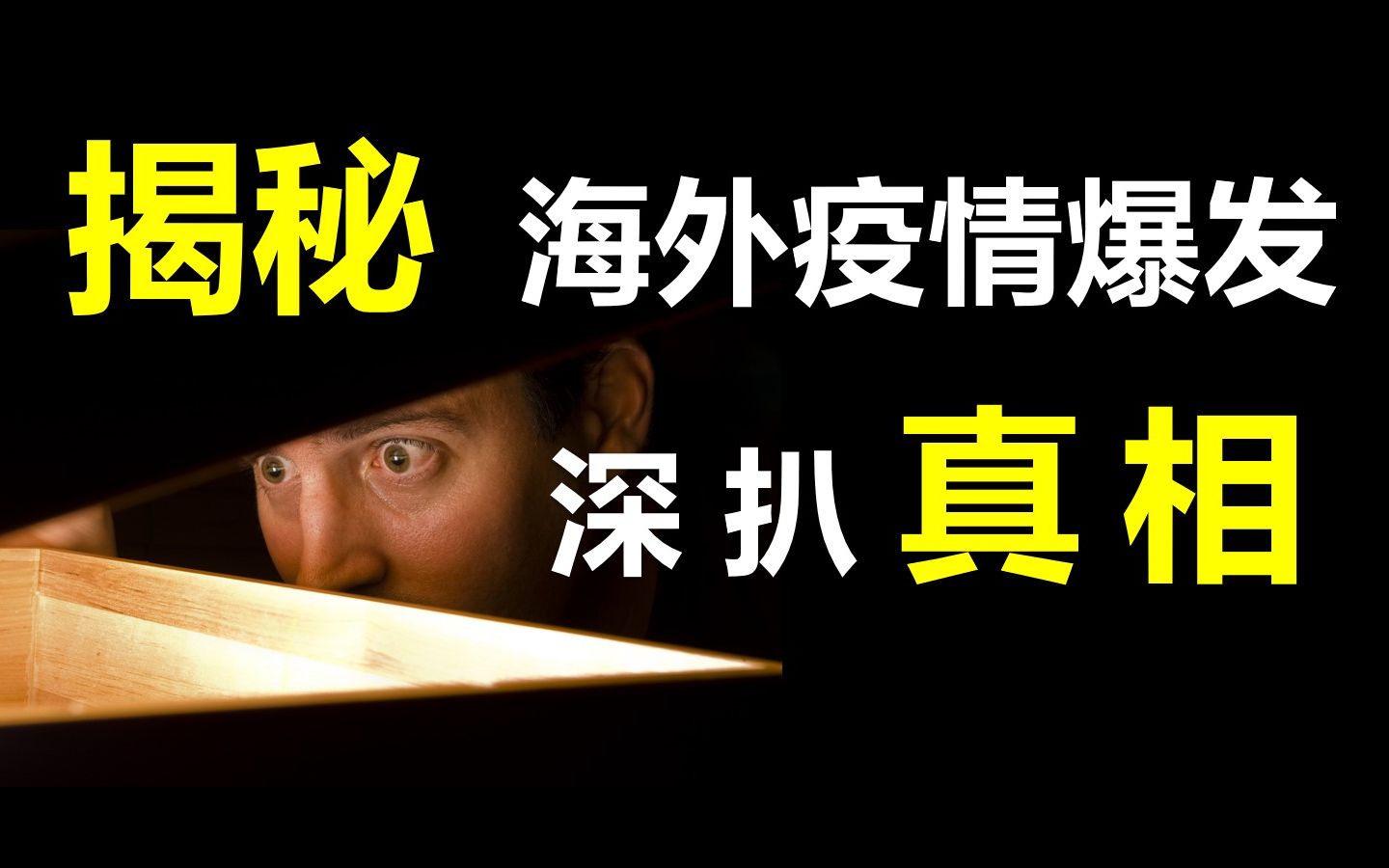 揭秘 海外疫情爆发

深扒 真相